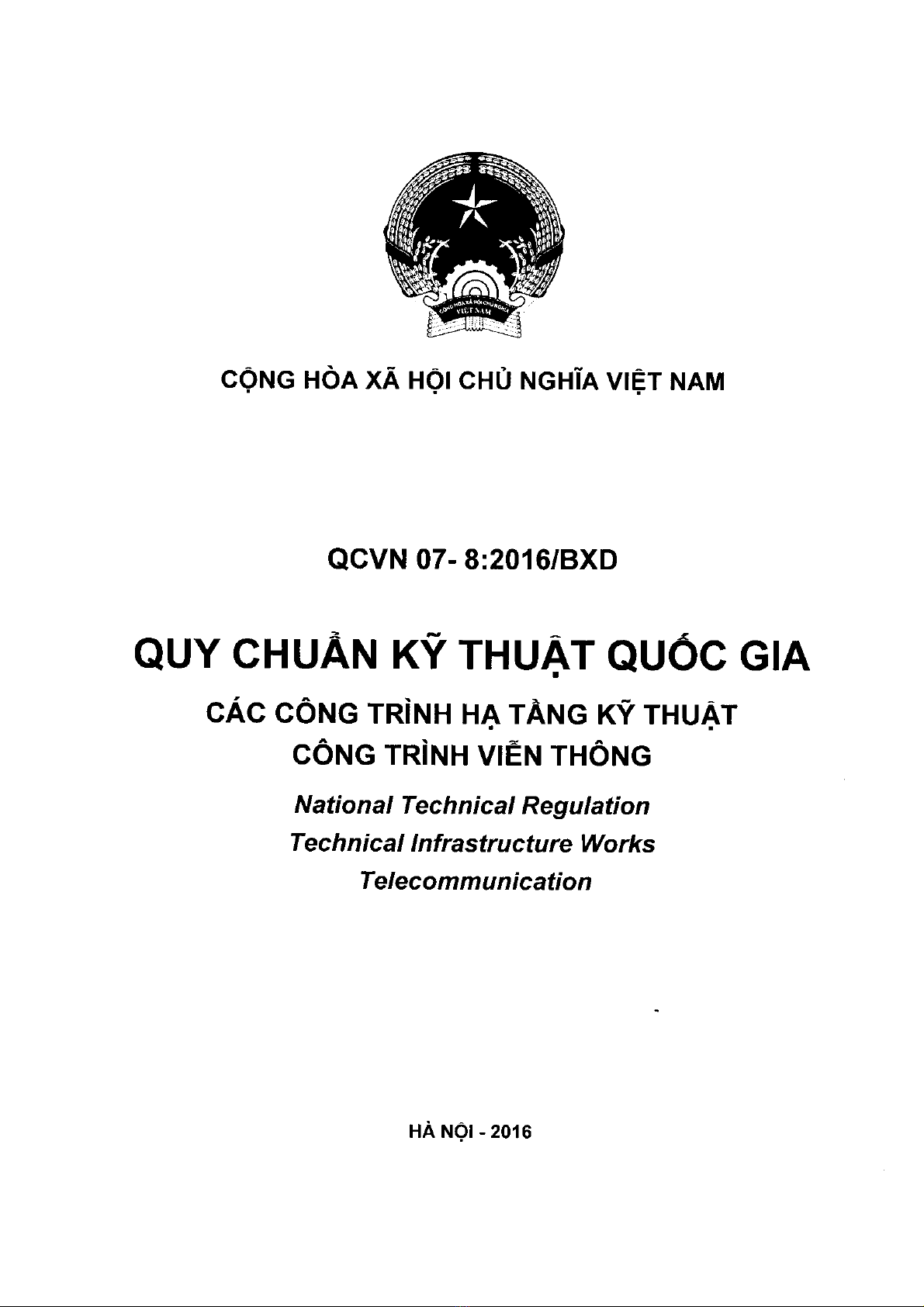 CỘNG HÒA XÃ HỘI CHỦ NGHĨA VIỆT NAM

QCVN 07- 8:2016/BXD

QUY CHUẨN KỸ THUẬT QUỐC GIA

CÁC CÔNG TRÌNH HẠ TẦNG KỸ THUẬT
CÔNG TRÌNH VIỄN THÔNG

National Technical Regulation
Technical Infrastructure Works
Telecommunication

HÀ NỘI - 2016